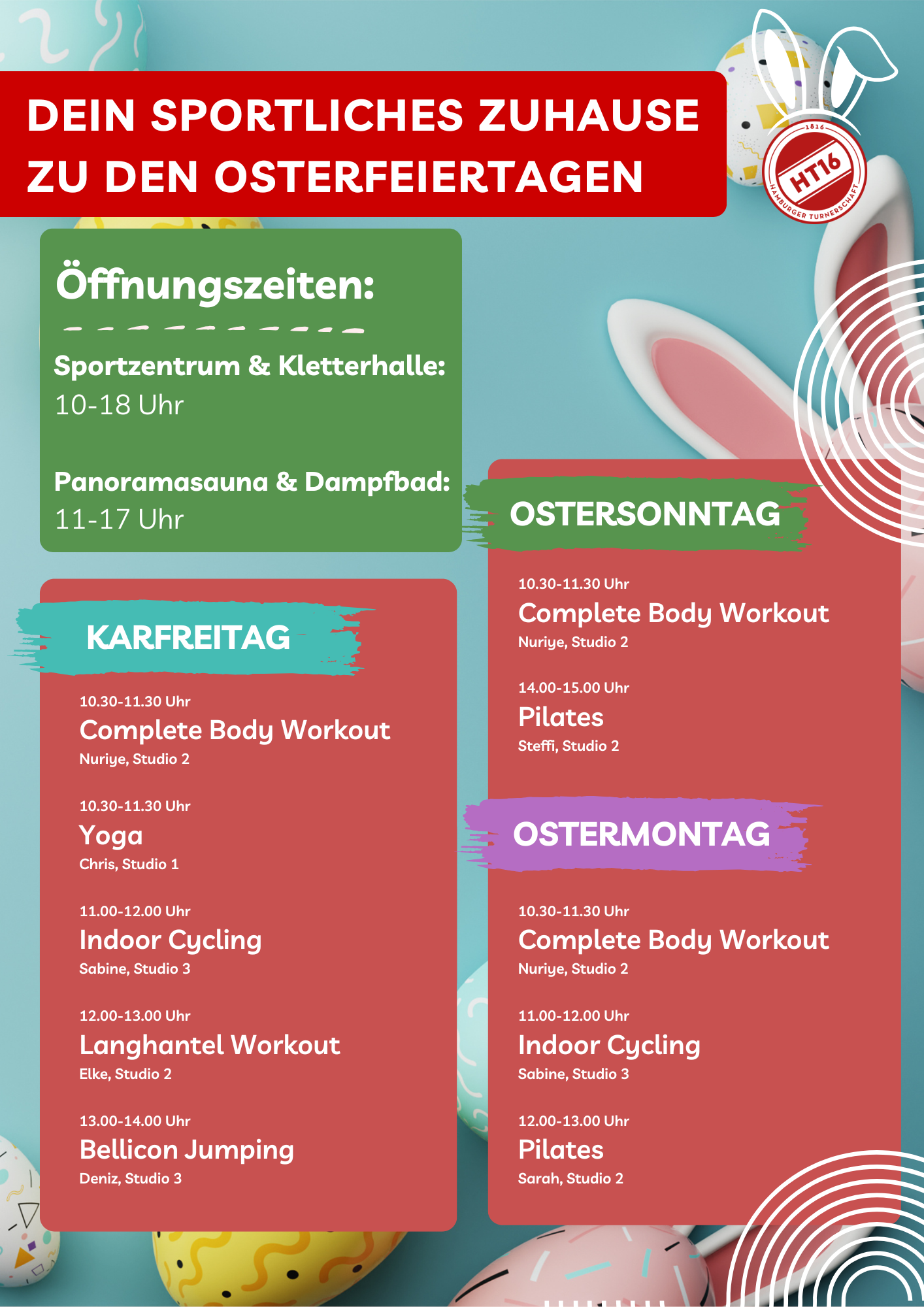 DEIN SPORTLICHES ZUHAUSE ZU DEN OSTERFEIERTAGEN

1816
HT16
HAMBURGER TURNERSCHAFT

Öffnungszeiten:

Sportzentrum & Kletterhalle:
10-18 Uhr

Panoramasauna & Dampfbad:
11-17 Uhr

KARFREITAG

10.30-11.30 Uhr
Complete Body Workout
Nuriye, Studio 2

10.30-11.30 Uhr
Yoga
Chris, Studio 1

11.00-12.00 Uhr
Indoor Cycling
Sabine, Studio 3

12.00-13.00 Uhr
Langhantel Workout
Elke, Studio 2

13.00-14.00 Uhr
Bellicon Jumping
Deniz, Studio 3

OSTERSONNTAG

10.30-11.30 Uhr
Complete Body Workout
Nuriye, Studio 2

14.00-15.00 Uhr
Pilates
Steffi, Studio 2

OSTERMONTAG

10.30-11.30 Uhr
Complete Body Workout
Nuriye, Studio 2

11.00-12.00 Uhr
Indoor Cycling
Sabine, Studio 3

12.00-13.00 Uhr
Pilates
Sarah, Studio 2